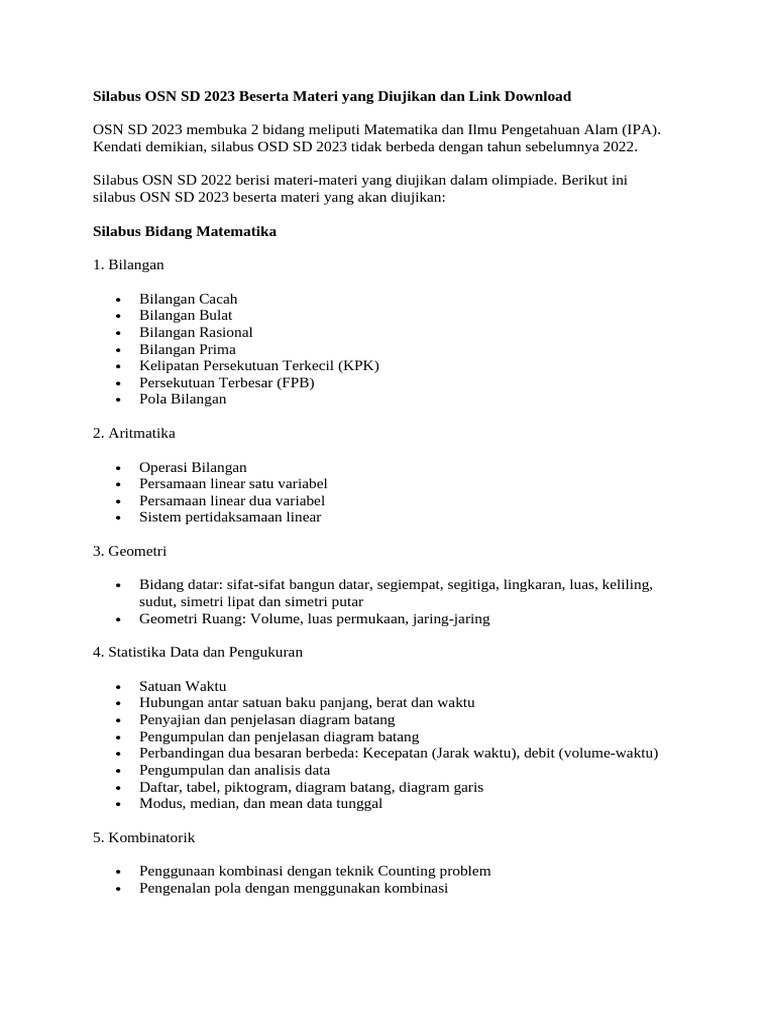 Silabus OSN SD 2023 Beserta Materi yang Diujikan dan Link Download

OSN SD 2023 membuka 2 bidang meliputi Matematika dan Ilmu Pengetahuan Alam (IPA). Kendati demikian, silabus OSD SD 2023 tidak berbeda dengan tahun sebelumnya 2022.

Silabus OSN SD 2022 berisi materi-materi yang diujikan dalam olimpiade. Berikut ini silabus OSN SD 2023 beserta materi yang akan diujikan:

Silabus Bidang Matematika

1. Bilangan

• Bilangan Cacah
• Bilangan Bulat
• Bilangan Rasional
• Bilangan Prima
• Kelipatan Persekutuan Terkecil (KPK)
• Persekutuan Terbesar (FPB)
• Pola Bilangan

2. Aritmatika

• Operasi Bilangan
• Persamaan linear satu variabel
• Persamaan linear dua variabel
• Sistem pertidaksamaan linear

3. Geometri

• Bidang datar: sifat-sifat bangun datar, segiempat, segitiga, lingkaran, luas, keliling, sudut, simetri lipat dan simetri putar
• Geometri Ruang: Volume, luas permukaan, jaring-jaring

4. Statistika Data dan Pengukuran

• Satuan Waktu
• Hubungan antar satuan baku panjang, berat dan waktu
• Penyajian dan penjelasan diagram batang
• Pengumpulan dan penjelasan diagram batang
• Perbandingan dua besaran berbeda: Kecepatan (Jarak waktu), debit (volume-waktu)
• Pengumpulan dan analisis data
• Daftar, tabel, piktogram, diagram batang, diagram garis
• Modus, median, dan mean data tunggal

5. Kombinatorik

• Penggunaan kombinasi dengan teknik Counting problem
• Pengenalan pola dengan menggunakan kombinasi